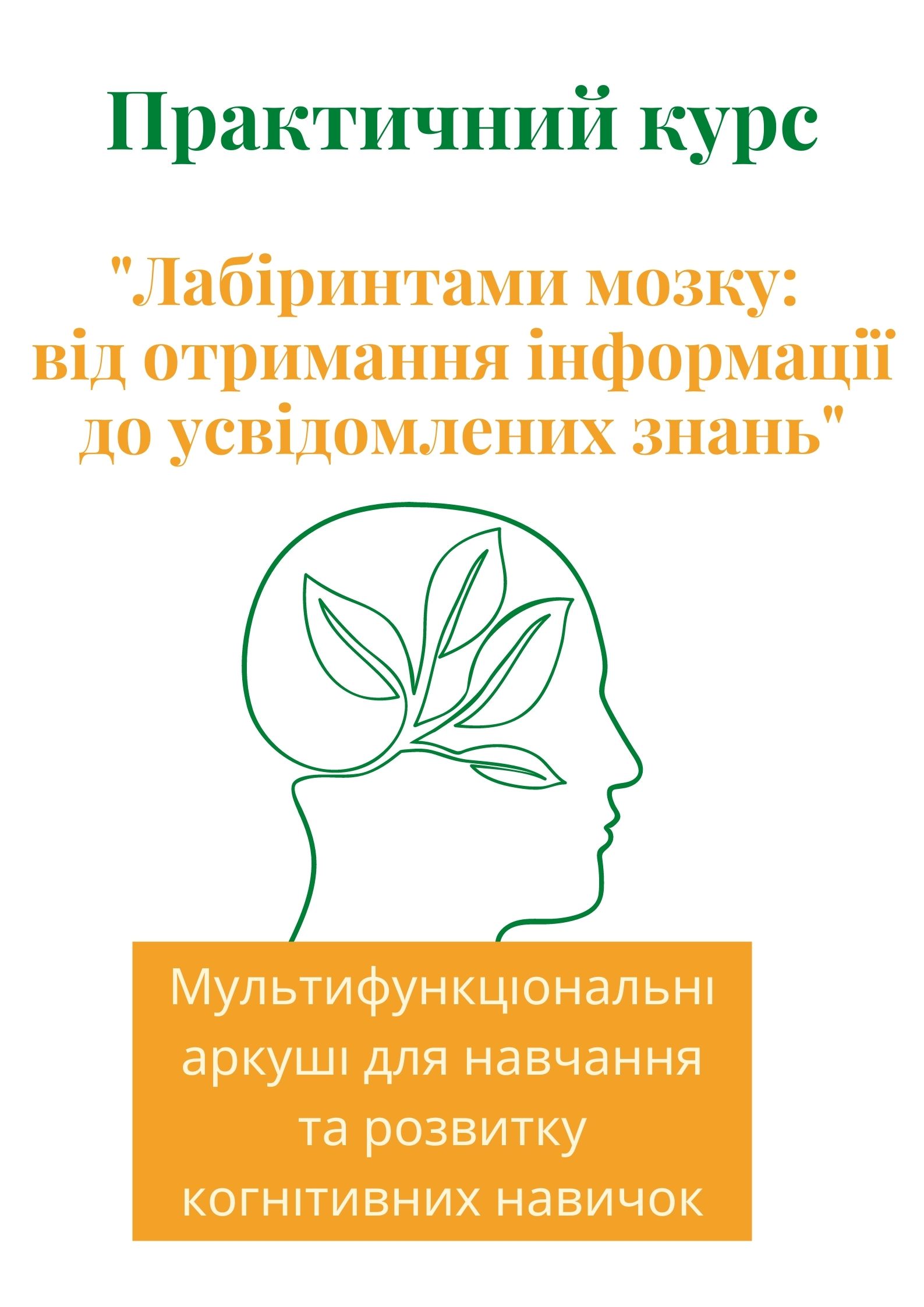 Практичний курс

"Лабіринтами мозку: від отримання інформації до усвідомлених знань"

Мультифункціональні аркуші для навчання та розвитку когнітивних навичок